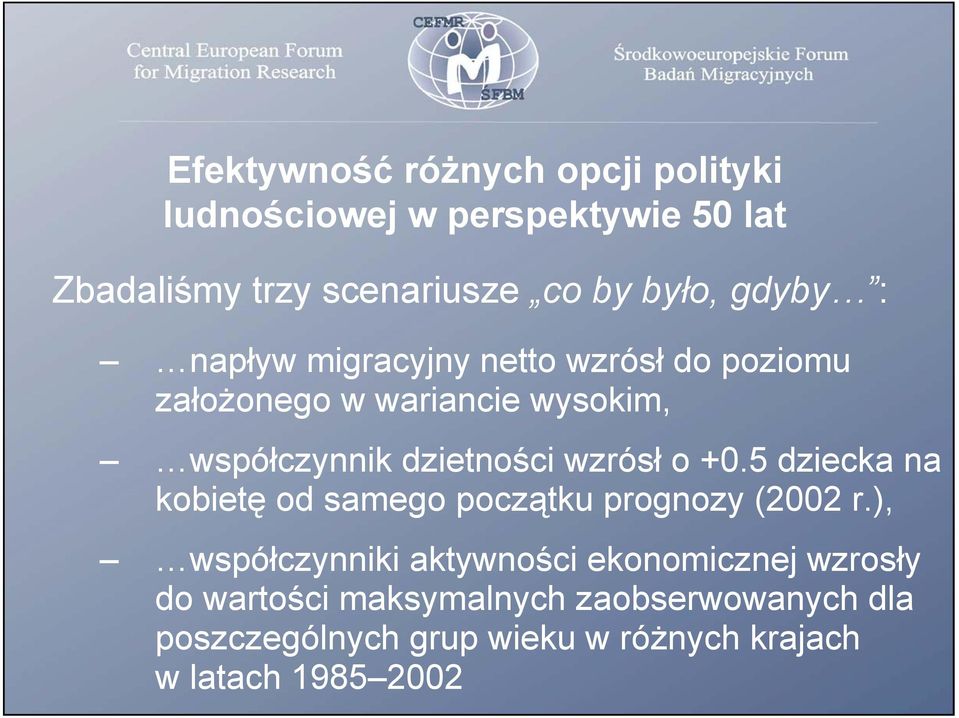 Central European Forum for Migration Research

CEFMR
ŚFBM

Środkowoeuropejskie Forum Badań Migracyjnych

Efektywność różnych opcji polityki ludnościowej w perspektywie 50 lat

Zbadaliśmy trzy scenariusze „co by było, gdyby…”:

– …napływ migracyjny netto wzrósł do poziomu założonego w wariancie wysokim,

– …współczynnik dzietności wzrósł o +0.5 dziecka na kobietę od samego początku prognozy (2002 r.),

– …współczynniki aktywności ekonomicznej wzrosły do wartości maksymalnych zaobserwowanych dla poszczególnych grup wieku w różnych krajach w latach 1985–2002